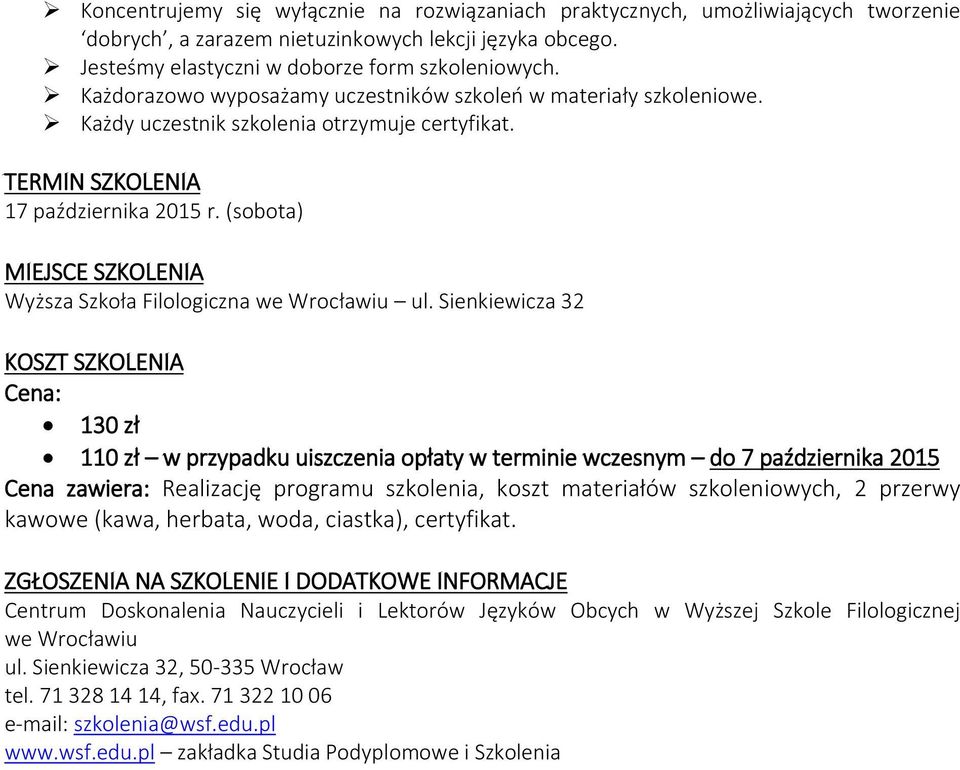 ➢ Koncentrujemy się wyłącznie na rozwiązaniach praktycznych, umożliwiających tworzenie 'dobrych', a zarazem nietuzinkowych lekcji języka obcego.
➢ Jesteśmy elastyczni w doborze form szkoleniowych.
➢ Każdorazowo wyposażamy uczestników szkoleń w materiały szkoleniowe.
➢ Każdy uczestnik szkolenia otrzymuje certyfikat.

TERMIN SZKOLENIA
17 października 2015 r. (sobota)

MIEJSCE SZKOLENIA
Wyższa Szkoła Filologiczna we Wrocławiu – ul. Sienkiewicza 32

KOSZT SZKOLENIA
Cena:
• 130 zł
• 110 zł – w przypadku uiszczenia opłaty w terminie wczesnym – do 7 października 2015
Cena zawiera: Realizację programu szkolenia, koszt materiałów szkoleniowych, 2 przerwy kawowe (kawa, herbata, woda, ciastka), certyfikat.

ZGŁOSZENIA NA SZKOLENIE I DODATKOWE INFORMACJE
Centrum Doskonalenia Nauczycieli i Lektorów Języków Obcych w Wyższej Szkole Filologicznej we Wrocławiu
ul. Sienkiewicza 32, 50-335 Wrocław
tel. 71 328 14 14, fax. 71 322 10 06
e-mail: szkolenia@wsf.edu.pl
www.wsf.edu.pl – zakładka Studia Podyplomowe i Szkolenia